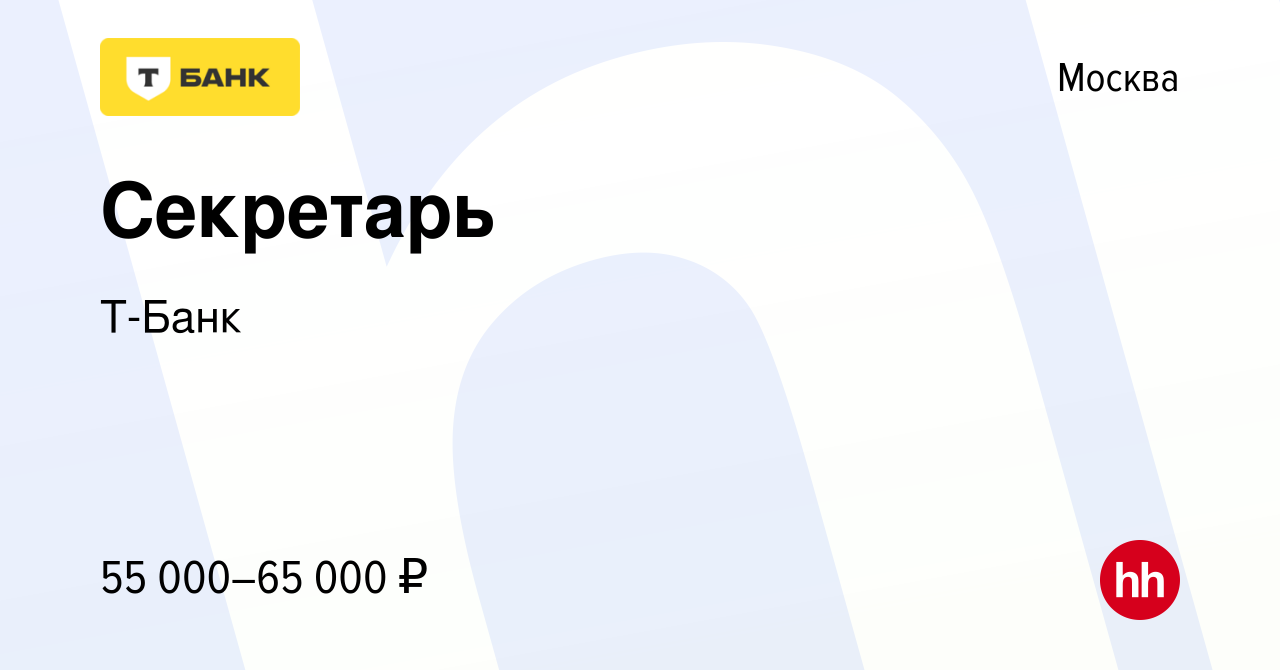 Т БАНК

Москва

Секретарь

Т-Банк

55 000–65 000 ₽

hh